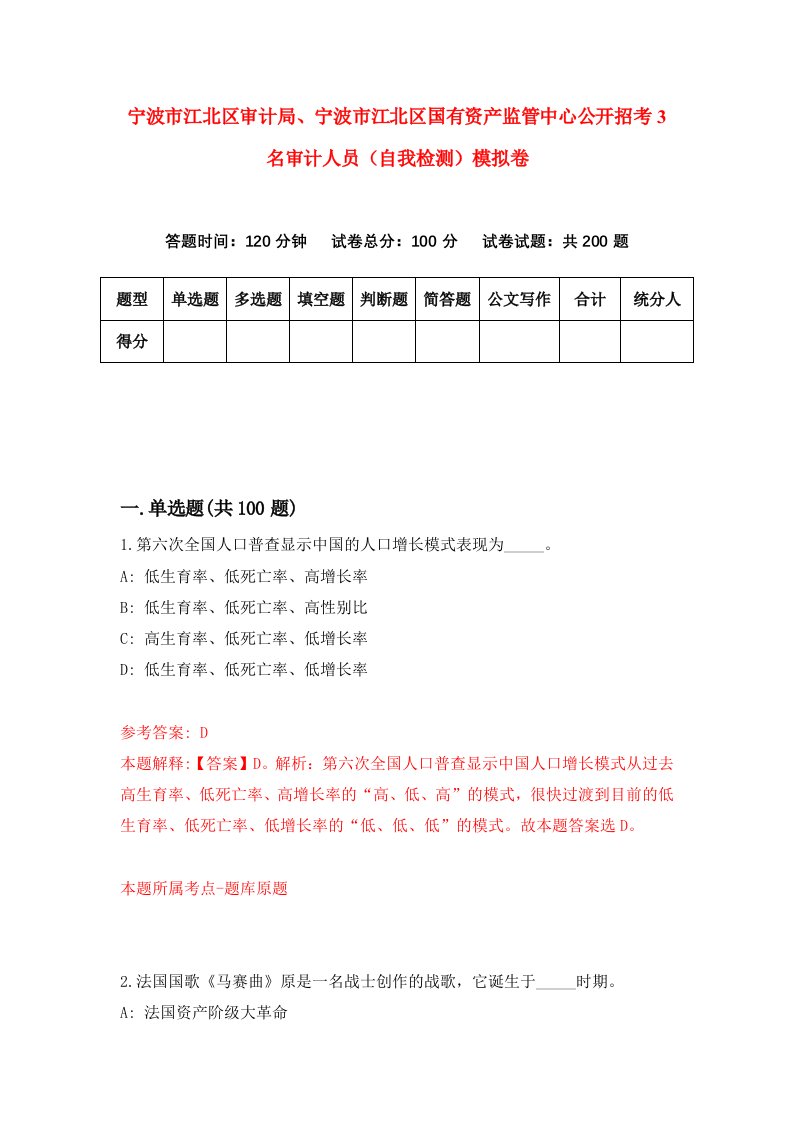 宁波市江北区审计局、宁波市江北区国有资产监管中心公开招考3名审计人员（自我检测）模拟卷

答题时间：120分钟　　试卷总分：100分　　试卷试题：共200题

| 题型 | 单选题 | 多选题 | 填空题 | 判断题 | 简答题 | 公文写作 | 合计 | 统分人 |
|---|---|---|---|---|---|---|---|---|
| 得分 | | | | | | | | |

一.单选题(共100题)

1.第六次全国人口普查显示中国的人口增长模式表现为_____。
A: 低生育率、低死亡率、高增长率
B: 低生育率、低死亡率、高性别比
C: 高生育率、低死亡率、低增长率
D: 低生育率、低死亡率、低增长率

参考答案: D
本题解释:【答案】D。解析：第六次全国人口普查显示中国人口增长模式从过去高生育率、低死亡率、高增长率的“高、低、高”的模式，很快过渡到目前的低生育率、低死亡率、低增长率的“低、低、低”的模式。故本题答案选D。

本题所属考点-题库原题

2.法国国歌《马赛曲》原是一名战士创作的战歌，它诞生于_____时期。
A: 法国资产阶级大革命